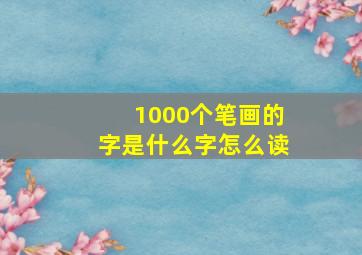 1000个笔画的字是什么字怎么读